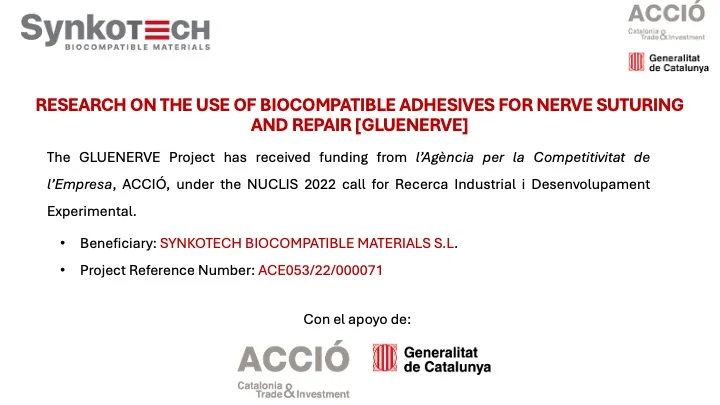 SynkoTECH
BIOCOMPATIBLE MATERIALS

ACCIÓ
Catalonia Trade & Investment

Generalitat de Catalunya

RESEARCH ON THE USE OF BIOCOMPATIBLE ADHESIVES FOR NERVE SUTURING AND REPAIR [GLUENERVE]

The GLUENERVE Project has received funding from l'Agència per la Competitivitat de l'Empresa, ACCIÓ, under the NUCLIS 2022 call for Recerca Industrial i Desenvolupament Experimental.

• Beneficiary: SYNKOTECH BIOCOMPATIBLE MATERIALS S.L.
• Project Reference Number: ACE053/22/000071

Con el apoyo de:

ACCIÓ
Catalonia Trade & Investment

Generalitat de Catalunya